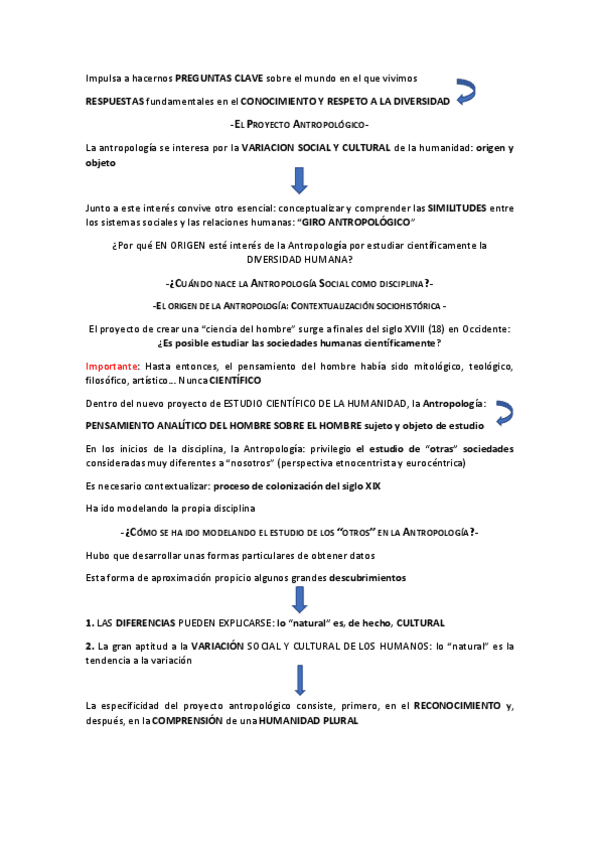 Impulsa a hacernos PREGUNTAS CLAVE sobre el mundo en el que vivimos

RESPUESTAS fundamentales en el CONOCIMIENTO Y RESPETO A LA DIVERSIDAD

-EL PROYECTO ANTROPOLÓGICO-

La antropología se interesa por la VARIACION SOCIAL Y CULTURAL de la humanidad: origen y objeto

Junto a este interés convive otro esencial: conceptualizar y comprender las SIMILITUDES entre los sistemas sociales y las relaciones humanas: "GIRO ANTROPOLÓGICO"

¿Por qué EN ORIGEN esté interés de la Antropología por estudiar científicamente la DIVERSIDAD HUMANA?

-¿CUÁNDO NACE LA ANTROPOLOGÍA SOCIAL COMO DISCIPLINA?-

-EL ORIGEN DE LA ANTROPOLOGÍA: CONTEXTUALIZACIÓN SOCIOHISTÓRICA -

El proyecto de crear una "ciencia del hombre" surge a finales del siglo XVIII (18) en Occidente: ¿Es posible estudiar las sociedades humanas científicamente?

Importante: Hasta entonces, el pensamiento del hombre había sido mitológico, teológico, filosófico, artístico... Nunca CIENTÍFICO

Dentro del nuevo proyecto de ESTUDIO CIENTÍFICO DE LA HUMANIDAD, la Antropología:

PENSAMIENTO ANALÍTICO DEL HOMBRE SOBRE EL HOMBRE sujeto y objeto de estudio

En los inicios de la disciplina, la Antropología: privilegio el estudio de "otras" sociedades consideradas muy diferentes a "nosotros" (perspectiva etnocentrista y eurocéntrica)

Es necesario contextualizar: proceso de colonización del siglo XIX

Ha ido modelando la propia disciplina

-¿CÓMO SE HA IDO MODELANDO EL ESTUDIO DE LOS "OTROS" EN LA ANTROPOLOGÍA?-

Hubo que desarrollar unas formas particulares de obtener datos

Esta forma de aproximación propicio algunos grandes descubrimientos

1. LAS DIFERENCIAS PUEDEN EXPLICARSE: lo "natural" es, de hecho, CULTURAL

2. La gran aptitud a la VARIACIÓN SOCIAL Y CULTURAL DE LOS HUMANOS: lo "natural" es la tendencia a la variación

La especificidad del proyecto antropológico consiste, primero, en el RECONOCIMIENTO y, después, en la COMPRENSIÓN de una HUMANIDAD PLURAL